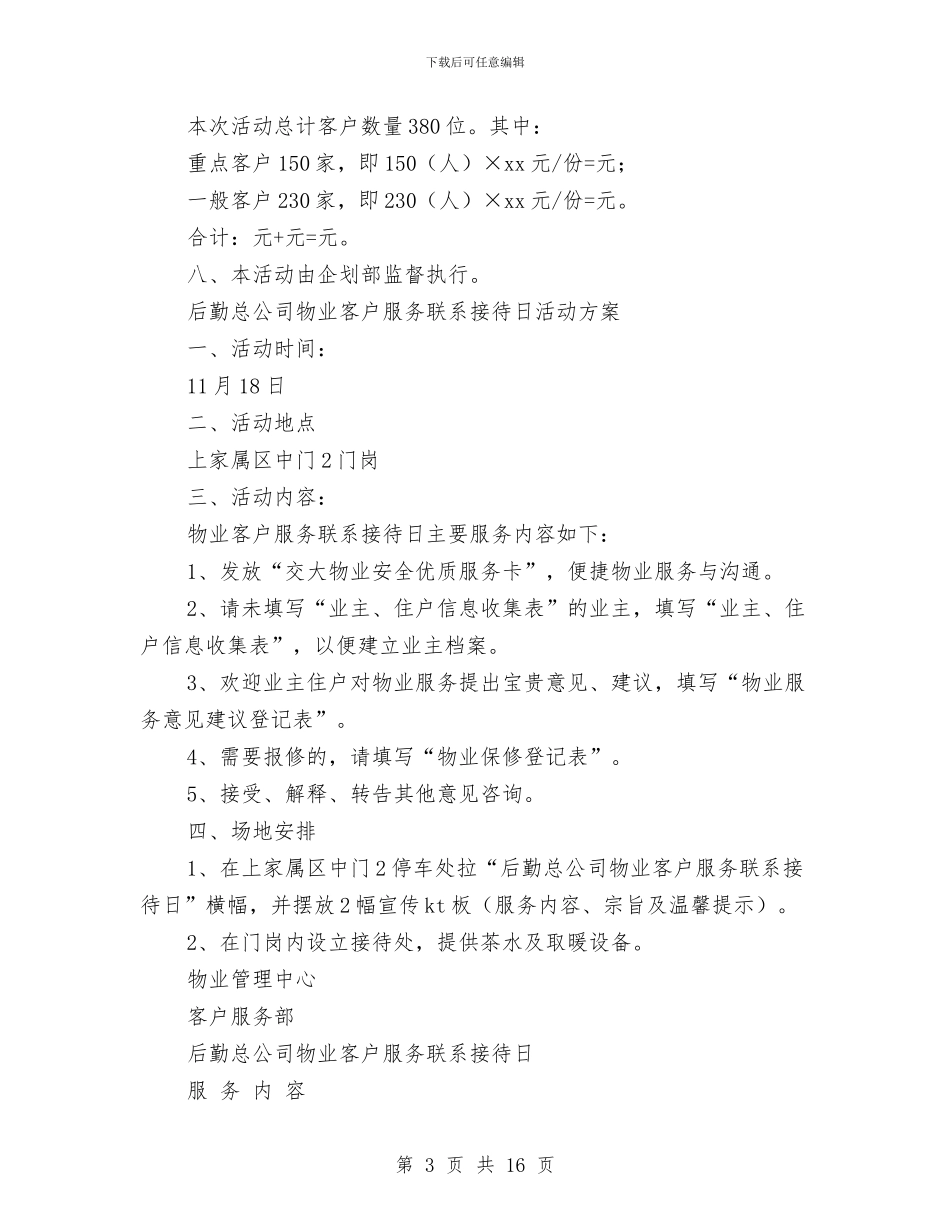 下载后可任意编辑

本次活动总计客户数量380位。其中：

重点客户150家，即150（人）×xx元/份=元；

一般客户230家，即230（人）×xx元/份=元。

合计：元+元=元。

八、本活动由企划部监督执行。

后勤总公司物业客户服务联系接待日活动方案

一、活动时间：

11月18日

二、活动地点

上家属区中门2门岗

三、活动内容：

物业客户服务联系接待日主要服务内容如下：

1、发放“交大物业安全优质服务卡”，便捷物业服务与沟通。

2、请未填写“业主、住户信息收集表”的业主，填写“业主、住户信息收集表”，以便建立业主档案。

3、欢迎业主住户对物业服务提出宝贵意见、建议，填写“物业服务意见建议登记表”。

4、需要报修的，请填写“物业保修登记表”。

5、接受、解释、转告其他意见咨询。

四、场地安排

1、在上家属区中门2停车处拉“后勤总公司物业客户服务联系接待日”横幅，并摆放2幅宣传kt板（服务内容、宗旨及温馨提示）。

2、在门岗内设立接待处，提供茶水及取暖设备。

物业管理中心

客户服务部

后勤总公司物业客户服务联系接待日

服 务 内 容

第 3 页 共 16 页